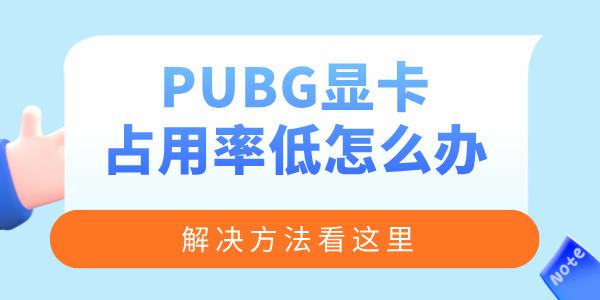 PUBG显卡
占用率低怎么办

解决方法看这里

Note